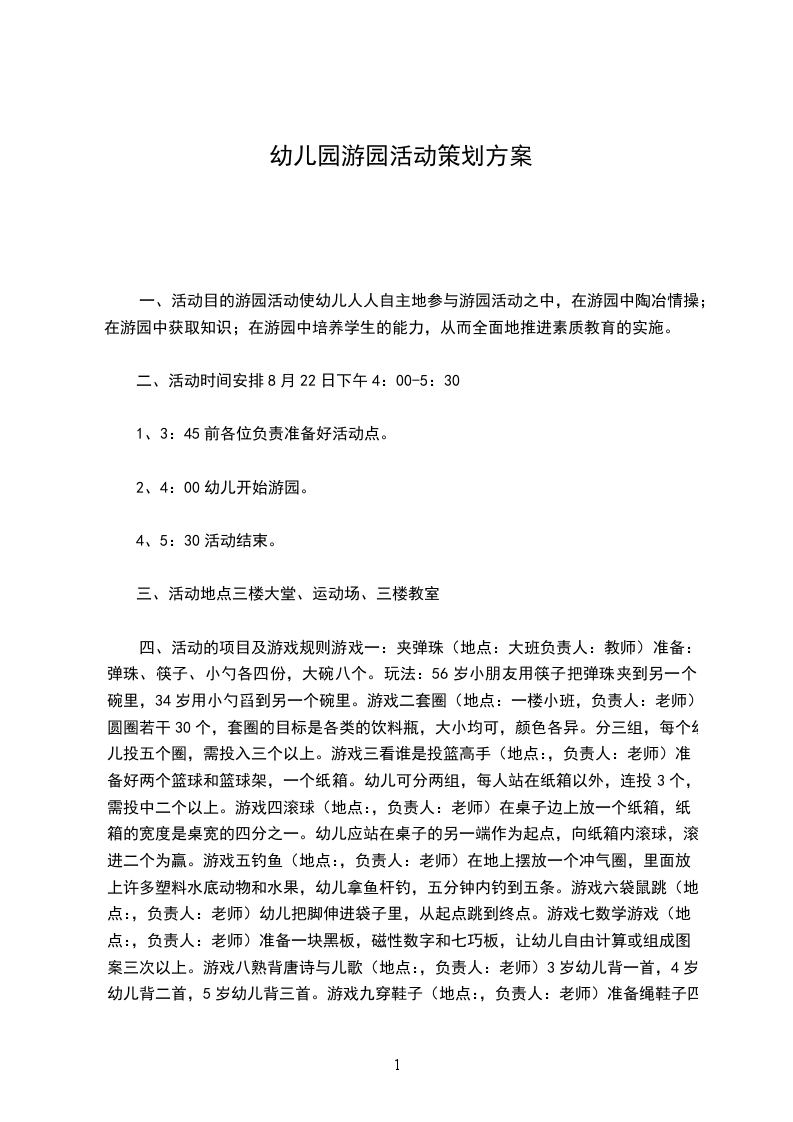 幼儿园游园活动策划方案

一、活动目的游园活动使幼儿人人自主地参与游园活动之中，在游园中陶冶情操；在游园中获取知识；在游园中培养学生的能力，从而全面地推进素质教育的实施。

二、活动时间安排 8 月 22 日下午 4：00-5：30

1、3：45 前各位负责准备好活动点。

2、4：00 幼儿开始游园。

4、5：30 活动结束。

三、活动地点三楼大堂、运动场、三楼教室

四、活动的项目及游戏规则游戏一：夹弹珠（地点：大班负责人：教师）准备：弹珠、筷子、小勺各四份，大碗八个。玩法：56 岁小朋友用筷子把弹珠夹到另一个碗里，34 岁用小勺舀到另一个碗里。游戏二套圈（地点：一楼小班，负责人：老师）圆圈若干 30 个，套圈的目标是各类的饮料瓶，大小均可，颜色各异。分三组，每个幼儿投五个圈，需投入三个以上。游戏三看谁是投篮高手（地点:，负责人：老师）准备好两个篮球和篮球架，一个纸箱。幼儿可分两组，每人站在纸箱以外，连投 3 个，需投中二个以上。游戏四滚球（地点:，负责人：老师）在桌子边上放一个纸箱，纸箱的宽度是桌宽的四分之一。幼儿应站在桌子的另一端作为起点，向纸箱内滚球，滚进二个为赢。游戏五钓鱼（地点:，负责人：老师）在地上摆放一个冲气圈，里面放上许多塑料水底动物和水果，幼儿拿鱼杆钓，五分钟内钓到五条。游戏六袋鼠跳（地点:，负责人：老师）幼儿把脚伸进袋子里，从起点跳到终点。游戏七数学游戏（地点:，负责人：老师）准备一块黑板，磁性数字和七巧板，让幼儿自由计算或组成图案三次以上。游戏八熟背唐诗与儿歌（地点:，负责人：老师）3 岁幼儿背一首，4 岁幼儿背二首，5 岁幼儿背三首。游戏九穿鞋子（地点:，负责人：老师）准备绳鞋子四

1